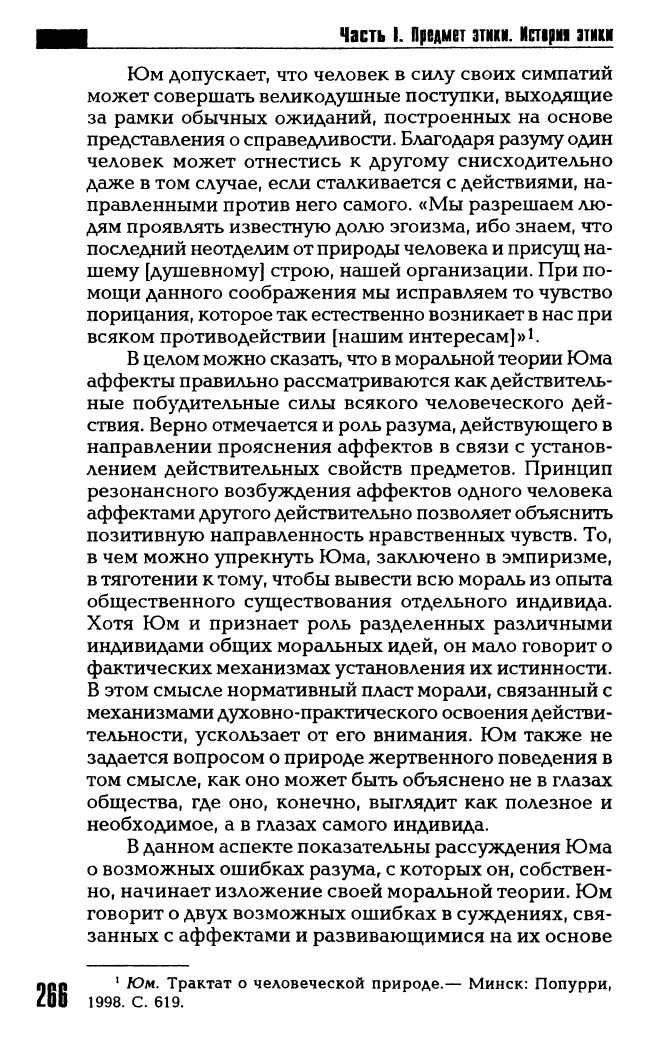 Часть I. Предмет этики. История этики

Юм допускает, что человек в силу своих симпатий может совершать великодушные поступки, выходящие за рамки обычных ожиданий, построенных на основе представления о справедливости. Благодаря разуму один человек может отнестись к другому снисходительно даже в том случае, если сталкивается с действиями, направленными против него самого. «Мы разрешаем людям проявлять известную долю эгоизма, ибо знаем, что последний неотделим от природы человека и присущ нашему [душевному] строю, нашей организации. При помощи данного соображения мы исправляем то чувство порицания, которое так естественно возникает в нас при всяком противодействии [нашим интересам]»$^1$.

В целом можно сказать, что в моральной теории Юма аффекты правильно рассматриваются как действительные побудительные силы всякого человеческого действия. Верно отмечается и роль разума, действующего в направлении прояснения аффектов в связи с установлением действительных свойств предметов. Принцип резонансного возбуждения аффектов одного человека аффектами другого действительно позволяет объяснить позитивную направленность нравственных чувств. То, в чем можно упрекнуть Юма, заключено в эмпиризме, в тяготении к тому, чтобы вывести всю мораль из опыта общественного существования отдельного индивида. Хотя Юм и признает роль разделенных различными индивидами общих моральных идей, он мало говорит о фактических механизмах установления их истинности. В этом смысле нормативный пласт морали, связанный с механизмами духовно-практического освоения действительности, ускользает от его внимания. Юм также не задается вопросом о природе жертвенного поведения в том смысле, как оно может быть объяснено не в глазах общества, где оно, конечно, выглядит как полезное и необходимое, а в глазах самого индивида.

В данном аспекте показательны рассуждения Юма о возможных ошибках разума, с которых он, собственно, начинает изложение своей моральной теории. Юм говорит о двух возможных ошибках в суждениях, связанных с аффектами и развивающимися на их основе

$^1$ Юм. Трактат о человеческой природе.— Минск: Попурри, 1998. С. 619.

266